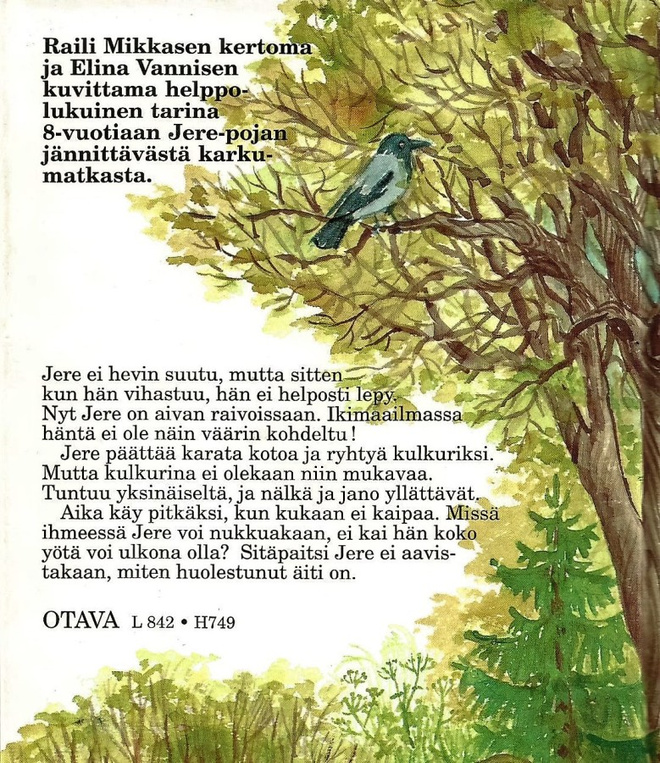 Raili Mikkasen kertoma ja Elina Vannisen kuvittama helppolukuinen tarina 8-vuotiaan Jere-pojan jännittävästä karkumatkasta.

Jere ei hevin suutu, mutta sitten kun hän vihastuu, hän ei helposti lepy. Nyt Jere on aivan raivoissaan. Ikimaailmassa häntä ei ole näin väärin kohdeltu!

Jere päättää karata kotoa ja ryhtyä kulkuriksi. Mutta kulkurina ei olekaan niin mukavaa. Tuntuu yksinäiseltä, ja nälkä ja jano yllättävät.

Aika käy pitkäksi, kun kukaan ei kaipaa. Missä ihmeessä Jere voi nukkuakaan, ei kai hän koko yötä voi ulkona olla? Sitäpaitsi Jere ei aavistakaan, miten huolestunut äiti on.

OTAVA L 842 • H749